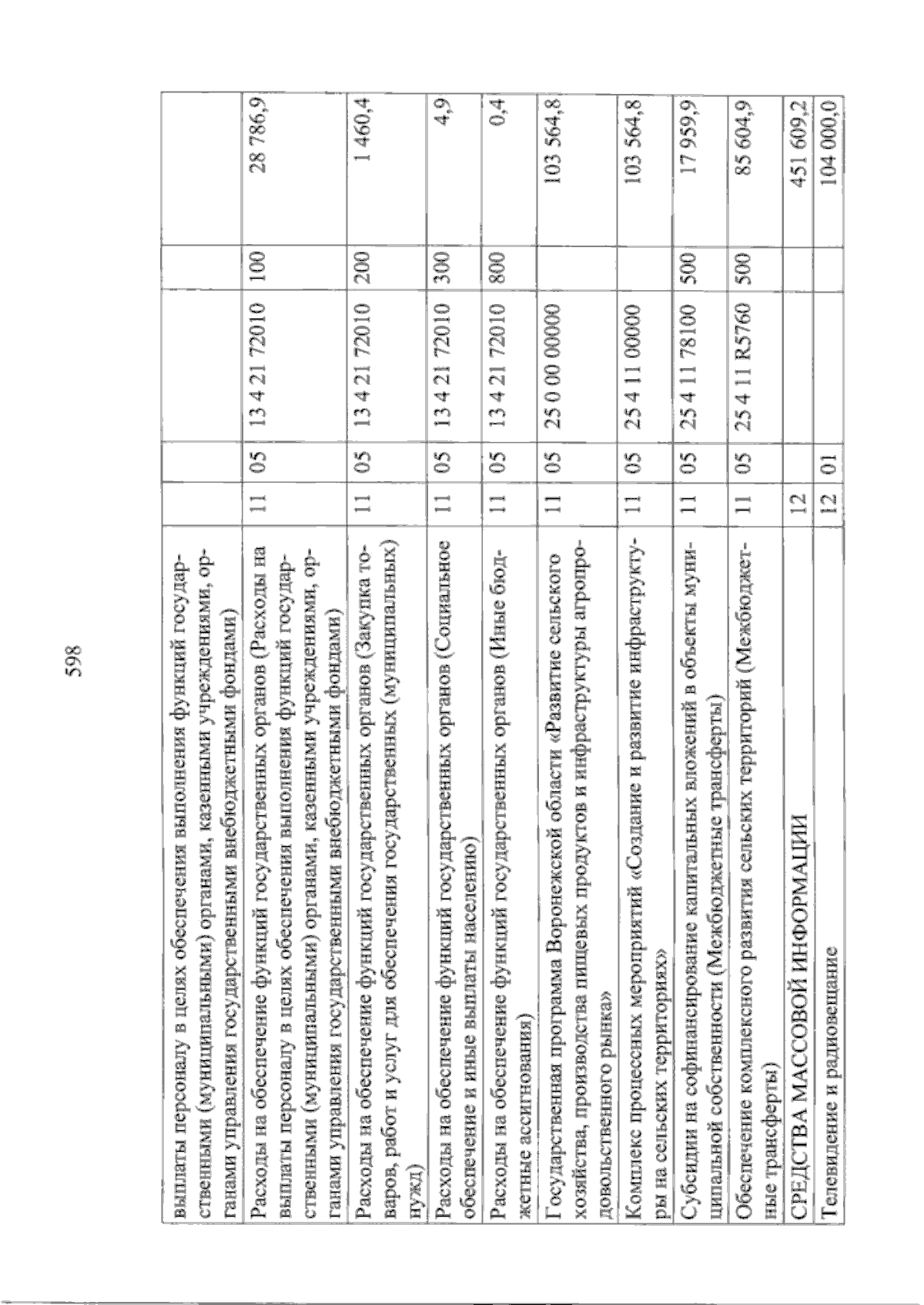 598

| | | | | | |
|---|---|---|---|---|---|
| выплаты персоналу в целях обеспечения выполнения функций государственными (муниципальными) органами, казенными учреждениями, органами управления государственными внебюджетными фондами) | | | | | |
| Расходы на обеспечение функций государственных органов (Расходы на выплаты персоналу в целях обеспечения выполнения функций государственными (муниципальными) органами, казенными учреждениями, органами управления государственными внебюджетными фондами) | 11 | 05 | 13 4 21 72010 | 100 | 28 786,9 |
| Расходы на обеспечение функций государственных органов (Закупка товаров, работ и услуг для обеспечения государственных (муниципальных) нужд) | 11 | 05 | 13 4 21 72010 | 200 | 1 460,4 |
| Расходы на обеспечение функций государственных органов (Социальное обеспечение и иные выплаты населению) | 11 | 05 | 13 4 21 72010 | 300 | 4,9 |
| Расходы на обеспечение функций государственных органов (Иные бюджетные ассигнования) | 11 | 05 | 13 4 21 72010 | 800 | 0,4 |
| Государственная программа Воронежской области «Развитие сельского хозяйства, производства пищевых продуктов и инфраструктуры агропродовольственного рынка» | 11 | 05 | 25 0 00 00000 | | 103 564,8 |
| Комплекс процессных мероприятий «Создание и развитие инфраструктуры на сельских территориях» | 11 | 05 | 25 4 11 00000 | | 103 564,8 |
| Субсидии на софинансирование капитальных вложений в объекты муниципальной собственности (Межбюджетные трансферты) | 11 | 05 | 25 4 11 78100 | 500 | 17 959,9 |
| Обеспечение комплексного развития сельских территорий (Межбюджетные трансферты) | 11 | 05 | 25 4 11 R5760 | 500 | 85 604,9 |
| СРЕДСТВА МАССОВОЙ ИНФОРМАЦИИ | 12 | | | | 451 609,2 |
| Телевидение и радиовещание | 12 | 01 | | | 104 000,0 |